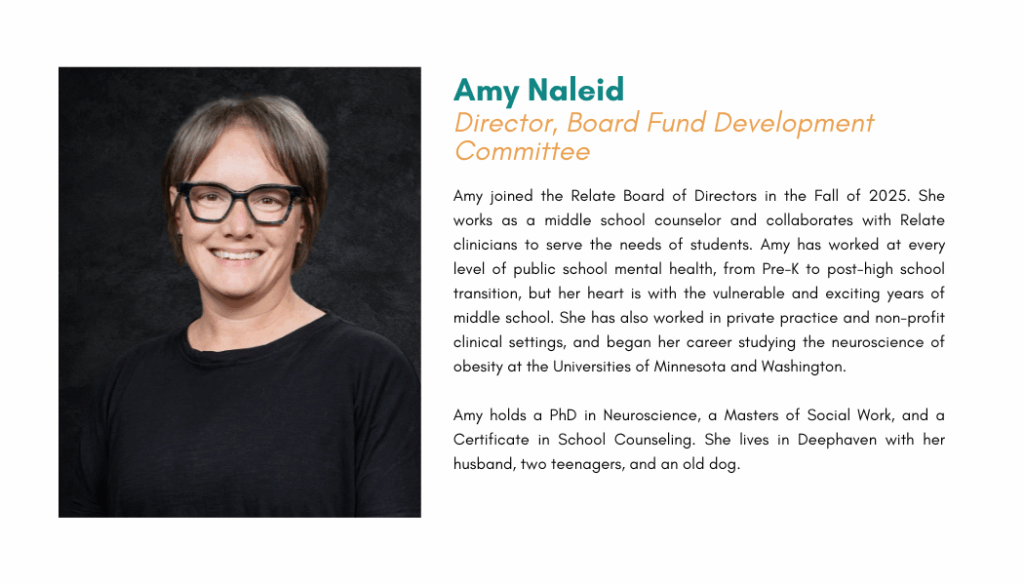 Amy Naleid

Director, Board Fund Development Committee

Amy joined the Relate Board of Directors in the Fall of 2025. She works as a middle school counselor and collaborates with Relate clinicians to serve the needs of students. Amy has worked at every level of public school mental health, from Pre-K to post-high school transition, but her heart is with the vulnerable and exciting years of middle school. She has also worked in private practice and non-profit clinical settings, and began her career studying the neuroscience of obesity at the Universities of Minnesota and Washington.

Amy holds a PhD in Neuroscience, a Masters of Social Work, and a Certificate in School Counseling. She lives in Deephaven with her husband, two teenagers, and an old dog.